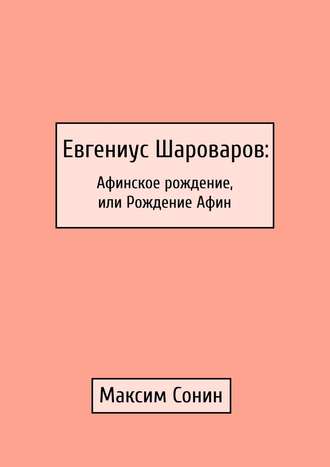 Евгениус Шароваров:

Афинское рождение,
или Рождение Афин

Максим Сонин